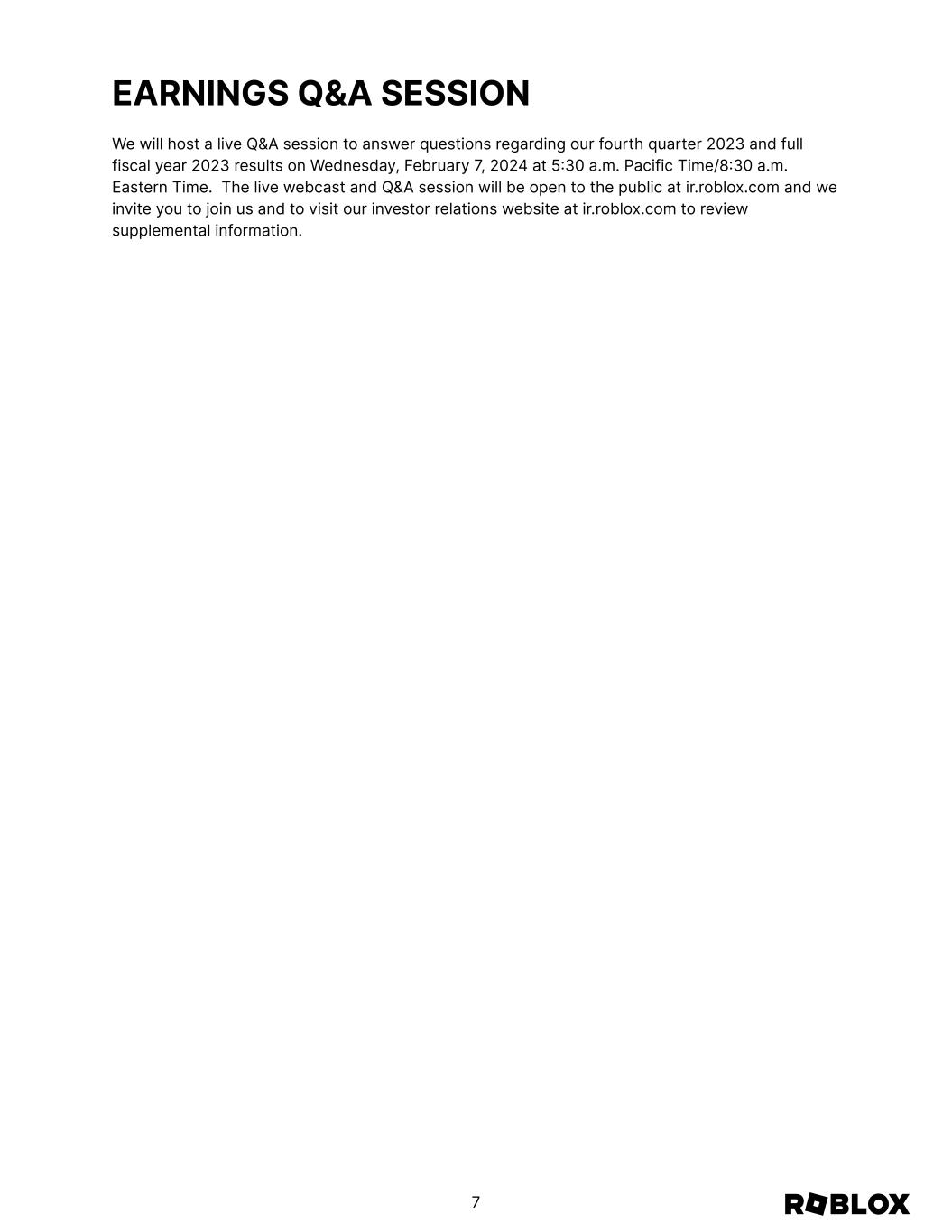 EARNINGS Q&A SESSION

We will host a live Q&A session to answer questions regarding our fourth quarter 2023 and full fiscal year 2023 results on Wednesday, February 7, 2024 at 5:30 a.m. Pacific Time/8:30 a.m. Eastern Time.  The live webcast and Q&A session will be open to the public at ir.roblox.com and we invite you to join us and to visit our investor relations website at ir.roblox.com to review supplemental information.

7

ROBLOX